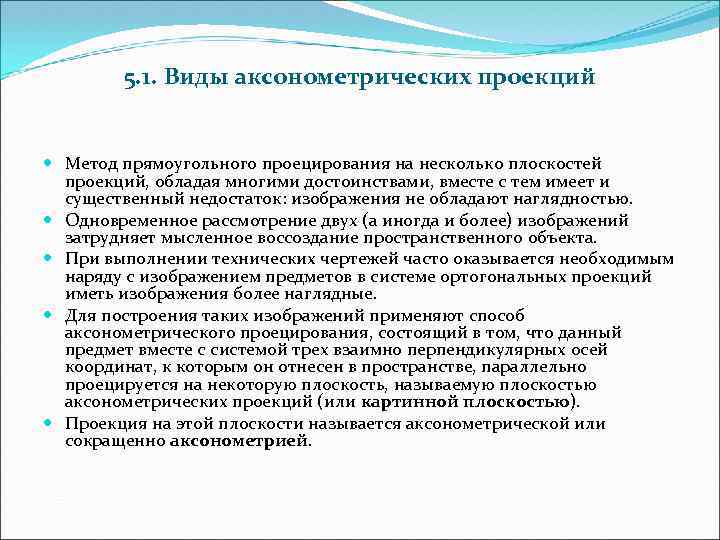 5.1. Виды аксонометрических проекций

Метод прямоугольного проецирования на несколько плоскостей проекций, обладая многими достоинствами, вместе с тем имеет и существенный недостаток: изображения не обладают наглядностью.

Одновременное рассмотрение двух (а иногда и более) изображений затрудняет мысленное воссоздание пространственного объекта.

При выполнении технических чертежей часто оказывается необходимым наряду с изображением предметов в системе ортогональных проекций иметь изображения более наглядные.

Для построения таких изображений применяют способ аксонометрического проецирования, состоящий в том, что данный предмет вместе с системой трех взаимно перпендикулярных осей координат, к которым он отнесен в пространстве, параллельно проецируется на некоторую плоскость, называемую плоскостью аксонометрических проекций (или картинной плоскостью).

Проекция на этой плоскости называется аксонометрической или сокращенно аксонометрией.